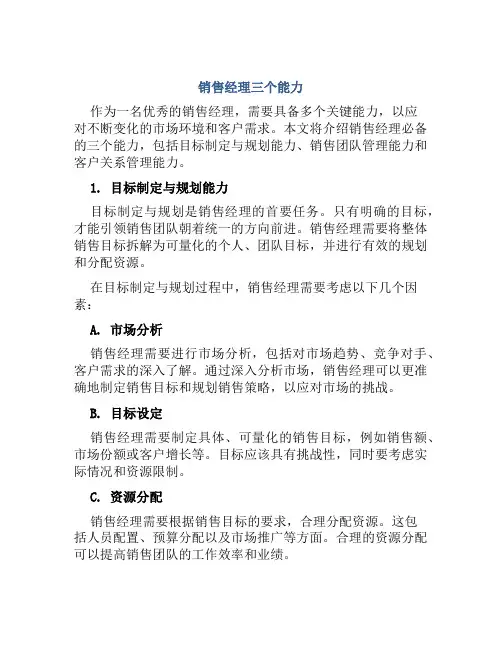 销售经理三个能力

作为一名优秀的销售经理，需要具备多个关键能力，以应对不断变化的市场环境和客户需求。本文将介绍销售经理必备的三个能力，包括目标制定与规划能力、销售团队管理能力和客户关系管理能力。

1. 目标制定与规划能力

目标制定与规划是销售经理的首要任务。只有明确的目标，才能引领销售团队朝着统一的方向前进。销售经理需要将整体销售目标拆解为可量化的个人、团队目标，并进行有效的规划和分配资源。

在目标制定与规划过程中，销售经理需要考虑以下几个因素：

A. 市场分析

销售经理需要进行市场分析，包括对市场趋势、竞争对手、客户需求的深入了解。通过深入分析市场，销售经理可以更准确地制定销售目标和规划销售策略，以应对市场的挑战。

B. 目标设定

销售经理需要制定具体、可量化的销售目标，例如销售额、市场份额或客户增长等。目标应该具有挑战性，同时要考虑实际情况和资源限制。

C. 资源分配

销售经理需要根据销售目标的要求，合理分配资源。这包括人员配置、预算分配以及市场推广等方面。合理的资源分配可以提高销售团队的工作效率和业绩。